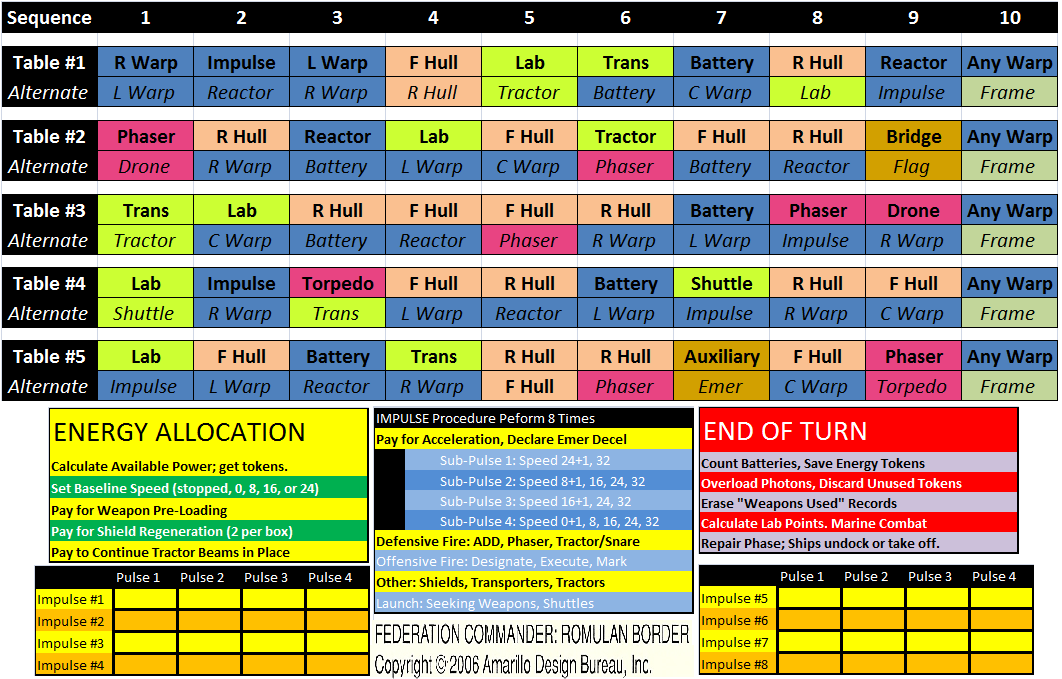 | Sequence | 1 | 2 | 3 | 4 | 5 | 6 | 7 | 8 | 9 | 10 |
|---|---|---|---|---|---|---|---|---|---|---|
| Table #1 | R Warp | Impulse | L Warp | F Hull | Lab | Trans | Battery | R Hull | Reactor | Any Warp |
| Alternate | L Warp | Reactor | R Warp | R Hull | Tractor | Battery | C Warp | Lab | Impulse | Frame |
| Table #2 | Phaser | R Hull | Reactor | Lab | F Hull | Tractor | F Hull | R Hull | Bridge | Any Warp |
| Alternate | Drone | R Warp | Battery | L Warp | C Warp | Phaser | Battery | Reactor | Flag | Frame |
| Table #3 | Trans | Lab | R Hull | F Hull | F Hull | R Hull | Battery | Phaser | Drone | Any Warp |
| Alternate | Tractor | C Warp | Battery | Reactor | Phaser | R Warp | L Warp | Impulse | R Warp | Frame |
| Table #4 | Lab | Impulse | Torpedo | F Hull | R Hull | Battery | Shuttle | R Hull | F Hull | Any Warp |
| Alternate | Shuttle | R Warp | Trans | L Warp | Reactor | L Warp | Impulse | R Warp | C Warp | Frame |
| Table #5 | Lab | F Hull | Battery | Trans | R Hull | R Hull | Auxiliary | F Hull | Phaser | Any Warp |
| Alternate | Impulse | L Warp | Reactor | R Warp | F Hull | Phaser | Emer | C Warp | Torpedo | Frame |

ENERGY ALLOCATION
Calculate Available Power; get tokens.
Set Baseline Speed (stopped, 0, 8, 16, or 24)
Pay for Weapon Pre-Loading
Pay for Shield Regeneration (2 per box)
Pay to Continue Tractor Beams in Place

| | Pulse 1 | Pulse 2 | Pulse 3 | Pulse 4 |
|---|---|---|---|---|
| Impulse #1 | | | | |
| Impulse #2 | | | | |
| Impulse #3 | | | | |
| Impulse #4 | | | | |

IMPULSE Procedure Peform 8 Times
Pay for Acceleration, Declare Emer Decel
Sub-Pulse 1: Speed 24+1, 32
Sub-Pulse 2: Speed 8+1, 16, 24, 32
Sub-Pulse 3: Speed 16+1, 24, 32
Sub-Pulse 4: Speed 0+1, 8, 16, 24, 32
Defensive Fire: ADD, Phaser, Tractor/Snare
Offensive Fire: Designate, Execute, Mark
Other: Shields, Transporters, Tractors
Launch: Seeking Weapons, Shuttles

FEDERATION COMMANDER: ROMULAN BORDER
Copyright © 2006 Amarillo Design Bureau, Inc.

END OF TURN
Count Batteries, Save Energy Tokens
Overload Photons, Discard Unused Tokens
Erase "Weapons Used" Records
Calculate Lab Points. Marine Combat
Repair Phase; Ships undock or take off.

| | Pulse 1 | Pulse 2 | Pulse 3 | Pulse 4 |
|---|---|---|---|---|
| Impulse #5 | | | | |
| Impulse #6 | | | | |
| Impulse #7 | | | | |
| Impulse #8 | | | | |